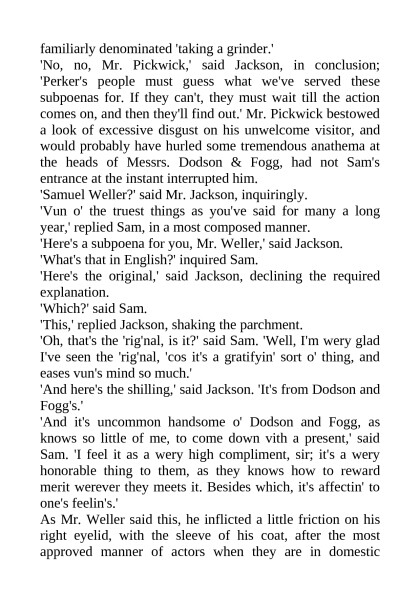 familiarly denominated 'taking a grinder.'
'No, no, Mr. Pickwick,' said Jackson, in conclusion; 'Perker's people must guess what we've served these subpoenas for. If they can't, they must wait till the action comes on, and then they'll find out.' Mr. Pickwick bestowed a look of excessive disgust on his unwelcome visitor, and would probably have hurled some tremendous anathema at the heads of Messrs. Dodson & Fogg, had not Sam's entrance at the instant interrupted him.
'Samuel Weller?' said Mr. Jackson, inquiringly.
'Vun o' the truest things as you've said for many a long year,' replied Sam, in a most composed manner.
'Here's a subpoena for you, Mr. Weller,' said Jackson.
'What's that in English?' inquired Sam.
'Here's the original,' said Jackson, declining the required explanation.
'Which?' said Sam.
'This,' replied Jackson, shaking the parchment.
'Oh, that's the 'rig'nal, is it?' said Sam. 'Well, I'm wery glad I've seen the 'rig'nal, 'cos it's a gratifyin' sort o' thing, and eases vun's mind so much.'
'And here's the shilling,' said Jackson. 'It's from Dodson and Fogg's.'
'And it's uncommon handsome o' Dodson and Fogg, as knows so little of me, to come down vith a present,' said Sam. 'I feel it as a wery high compliment, sir; it's a wery honorable thing to them, as they knows how to reward merit werever they meets it. Besides which, it's affectin' to one's feelin's.'
As Mr. Weller said this, he inflicted a little friction on his right eyelid, with the sleeve of his coat, after the most approved manner of actors when they are in domestic